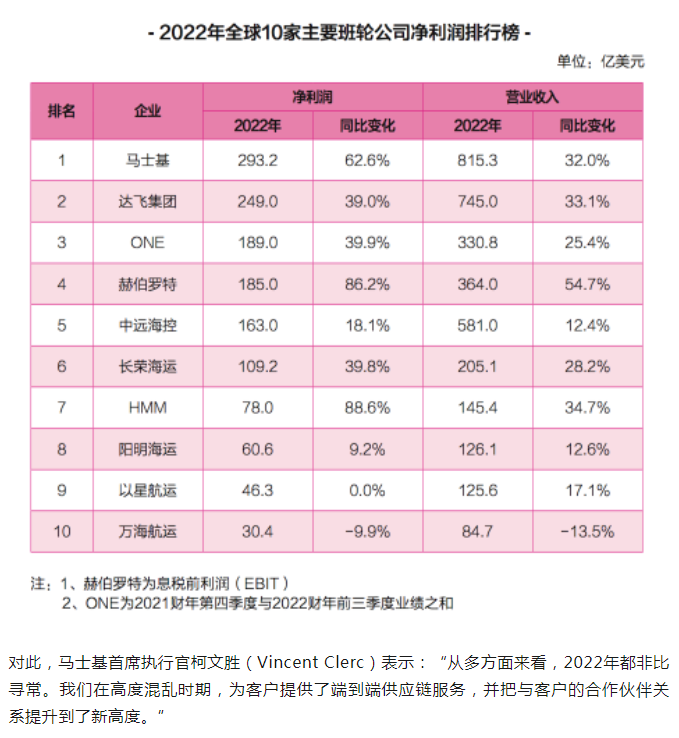 - 2022年全球10家主要班轮公司净利润排行榜 -

单位：亿美元

| 排名 | 企业 | 净利润 2022年 | 净利润 同比变化 | 营业收入 2022年 | 营业收入 同比变化 |
|---|---|---|---|---|---|
| 1 | 马士基 | 293.2 | 62.6% | 815.3 | 32.0% |
| 2 | 达飞集团 | 249.0 | 39.0% | 745.0 | 33.1% |
| 3 | ONE | 189.0 | 39.9% | 330.8 | 25.4% |
| 4 | 赫伯罗特 | 185.0 | 86.2% | 364.0 | 54.7% |
| 5 | 中远海控 | 163.0 | 18.1% | 581.0 | 12.4% |
| 6 | 长荣海运 | 109.2 | 39.8% | 205.1 | 28.2% |
| 7 | HMM | 78.0 | 88.6% | 145.4 | 34.7% |
| 8 | 阳明海运 | 60.6 | 9.2% | 126.1 | 12.6% |
| 9 | 以星航运 | 46.3 | 0.0% | 125.6 | 17.1% |
| 10 | 万海航运 | 30.4 | -9.9% | 84.7 | -13.5% |

注：1、赫伯罗特为息税前利润（EBIT）
2、ONE为2021财年第四季度与2022财年前三季度业绩之和

对此，马士基首席执行官柯文胜（Vincent Clerc）表示：“从多方面来看，2022年都非比寻常。我们在高度混乱时期，为客户提供了端到端供应链服务，并把与客户的合作伙伴关系提升到了新高度。”